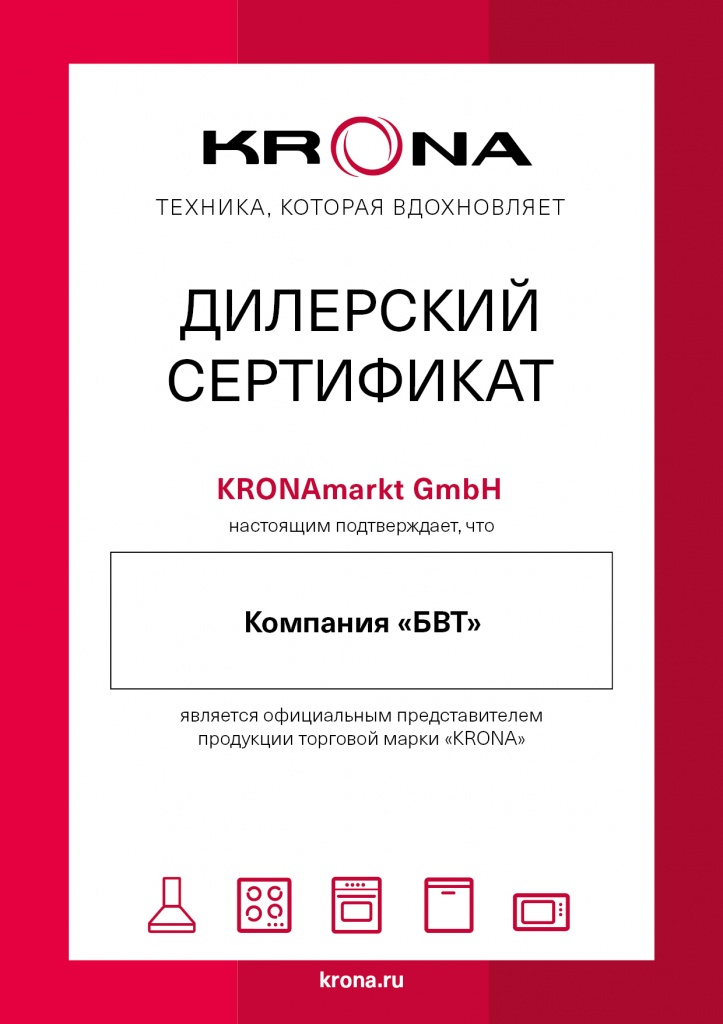 KRONA

ТЕХНИКА, КОТОРАЯ ВДОХНОВЛЯЕТ

ДИЛЕРСКИЙ СЕРТИФИКАТ

KRONAmarkt GmbH

настоящим подтверждает, что

Компания «БВТ»

является официальным представителем продукции торговой марки «KRONA»

krona.ru